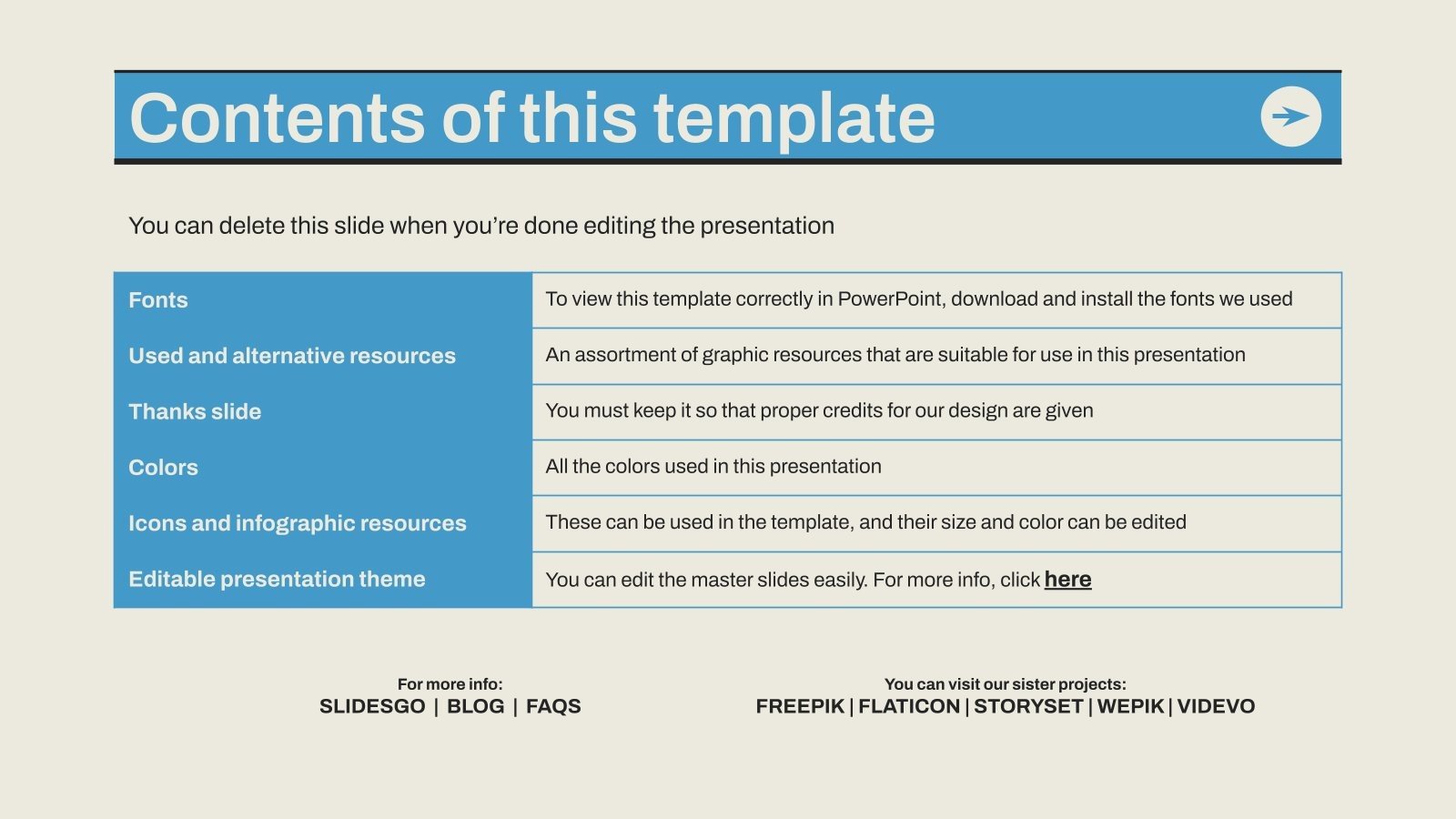 Contents of this template

You can delete this slide when you're done editing the presentation

| Fonts | To view this template correctly in PowerPoint, download and install the fonts we used |
|---|---|
| Used and alternative resources | An assortment of graphic resources that are suitable for use in this presentation |
| Thanks slide | You must keep it so that proper credits for our design are given |
| Colors | All the colors used in this presentation |
| Icons and infographic resources | These can be used in the template, and their size and color can be edited |
| Editable presentation theme | You can edit the master slides easily. For more info, click here |

For more info:
SLIDESGO | BLOG | FAQS

You can visit our sister projects:
FREEPIK | FLATICON | STORYSET | WEPIK | VIDEVO